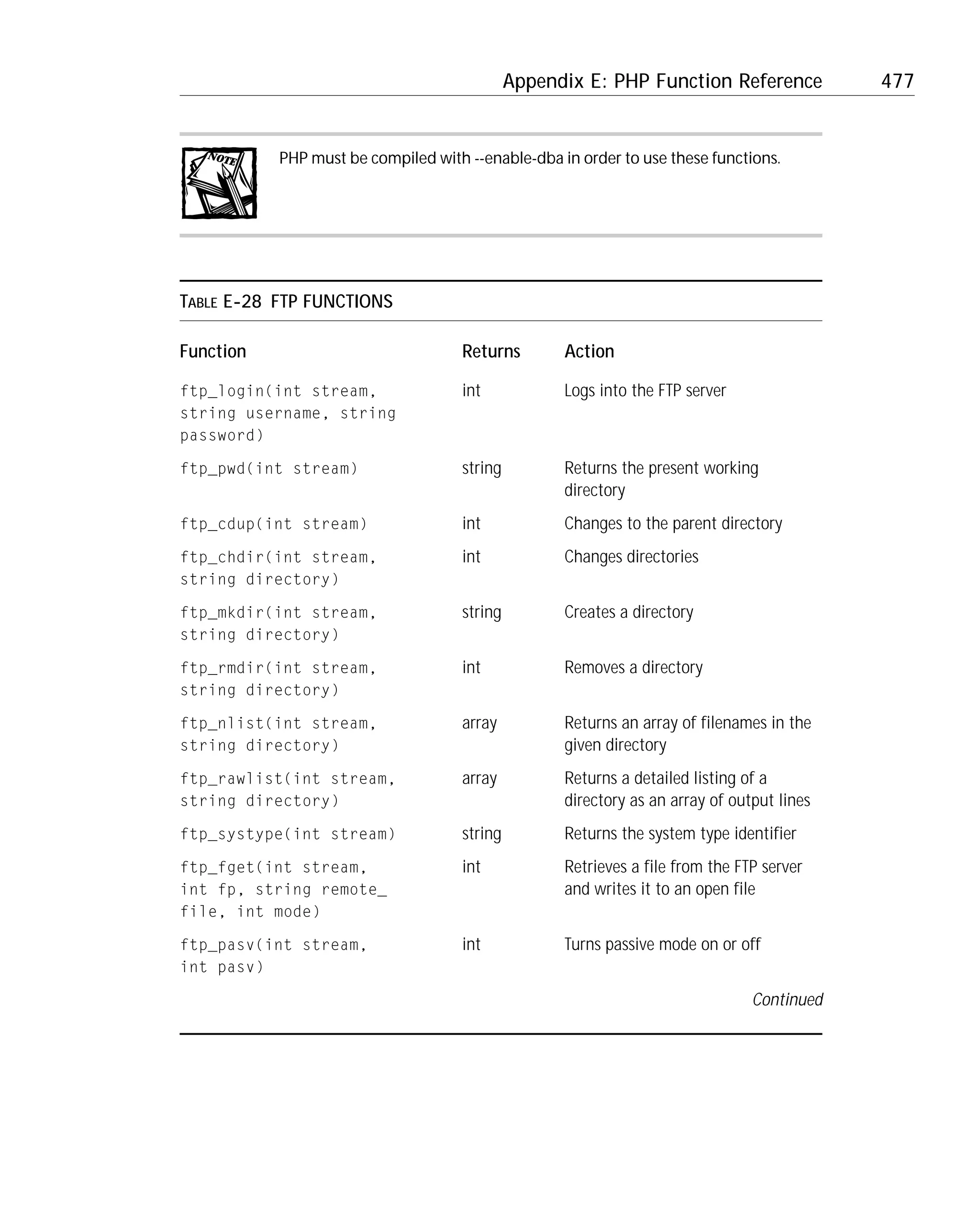 Appendix E: PHP Function Reference 477

NOTE

PHP must be compiled with --enable-dba in order to use these functions.

TABLE E-28 FTP FUNCTIONS

| Function | Returns | Action |
|---|---|---|
| ftp_login(int stream, string username, string password) | int | Logs into the FTP server |
| ftp_pwd(int stream) | string | Returns the present working directory |
| ftp_cdup(int stream) | int | Changes to the parent directory |
| ftp_chdir(int stream, string directory) | int | Changes directories |
| ftp_mkdir(int stream, string directory) | string | Creates a directory |
| ftp_rmdir(int stream, string directory) | int | Removes a directory |
| ftp_nlist(int stream, string directory) | array | Returns an array of filenames in the given directory |
| ftp_rawlist(int stream, string directory) | array | Returns a detailed listing of a directory as an array of output lines |
| ftp_systype(int stream) | string | Returns the system type identifier |
| ftp_fget(int stream, int fp, string remote_file, int mode) | int | Retrieves a file from the FTP server and writes it to an open file |
| ftp_pasv(int stream, int pasv) | int | Turns passive mode on or off |

Continued